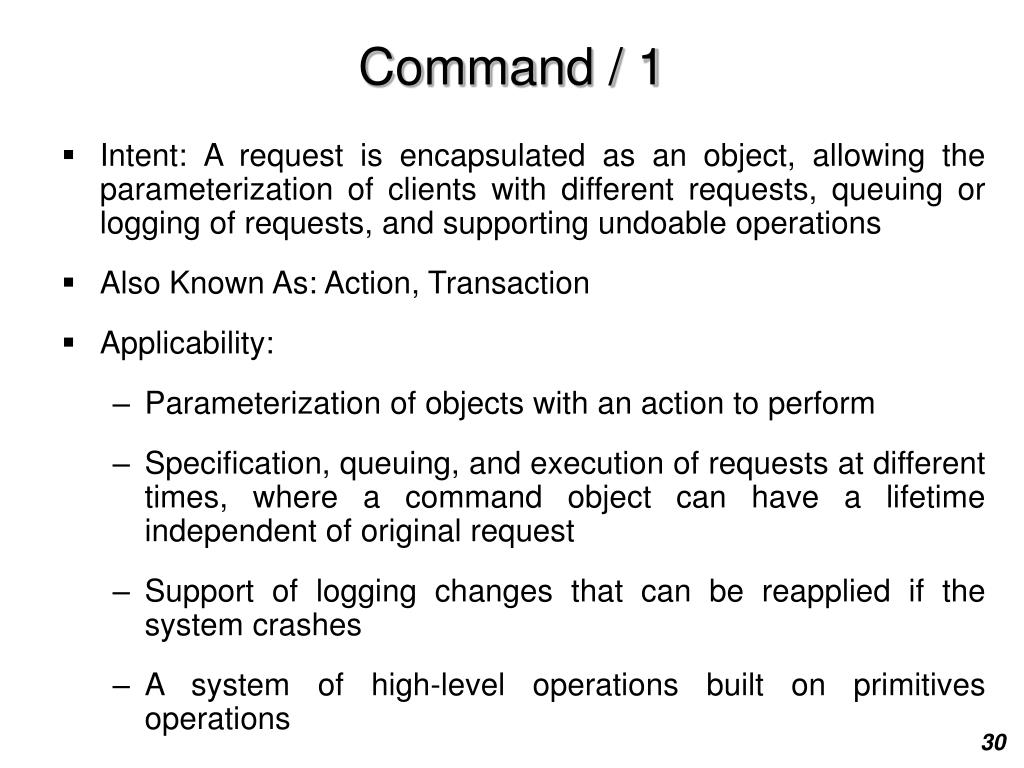 Command / 1

▪ Intent: A request is encapsulated as an object, allowing the parameterization of clients with different requests, queuing or logging of requests, and supporting undoable operations

▪ Also Known As: Action, Transaction

▪ Applicability:

– Parameterization of objects with an action to perform

– Specification, queuing, and execution of requests at different times, where a command object can have a lifetime independent of original request

– Support of logging changes that can be reapplied if the system crashes

– A system of high-level operations built on primitives operations

30